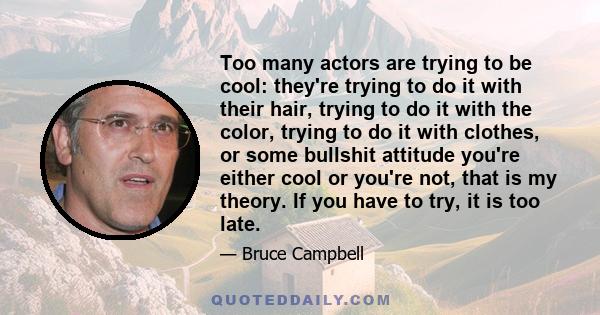 Too many actors are trying to be cool: they're trying to do it with their hair, trying to do it with the color, trying to do it with clothes, or some bullshit attitude you're either cool or you're not, that is my theory. If you have to try, it is too late.

— Bruce Campbell

QUOTEDDAILY.COM